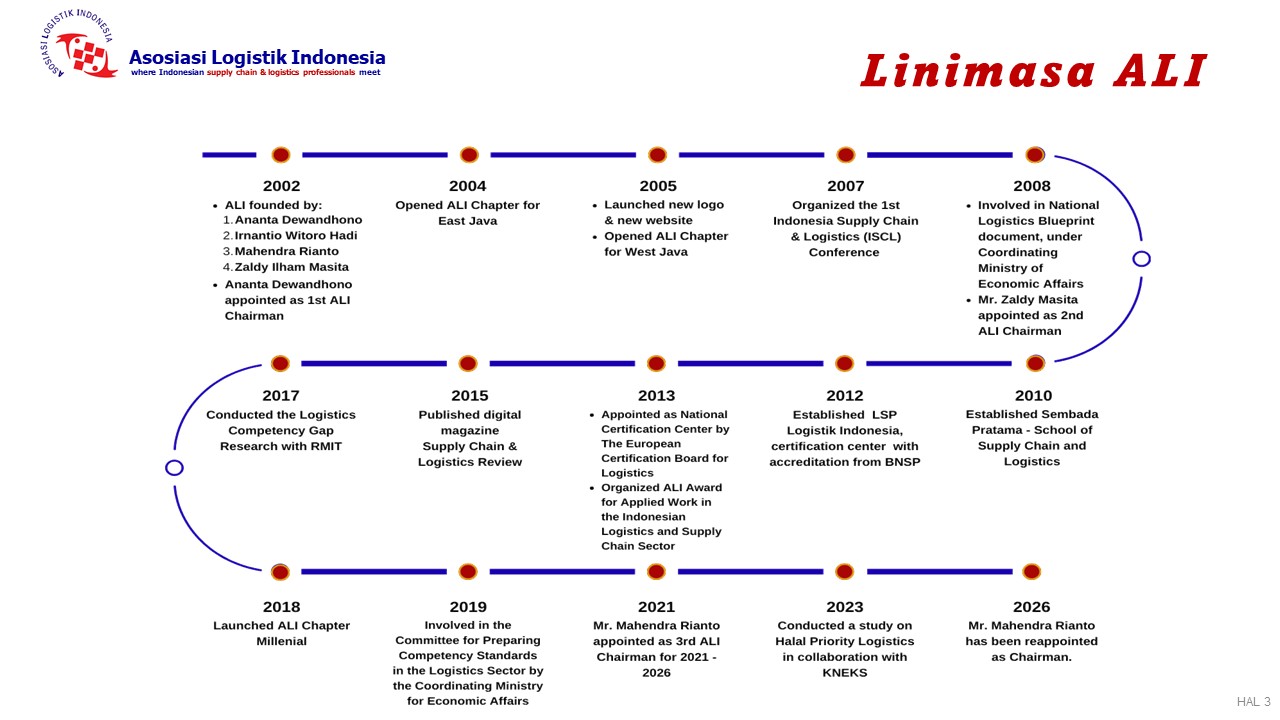 ASOSIASI LOGISTIK INDONESIA

Asosiasi Logistik Indonesia
where Indonesian supply chain & logistics professionals meet

Linimasa ALI

2002
- ALI founded by:
1. Ananta Dewandhono
2. Irnantio Witoro Hadi
3. Mahendra Rianto
4. Zaldy Ilham Masita
- Ananta Dewandhono appointed as 1st ALI Chairman

2004
Opened ALI Chapter for East Java

2005
- Launched new logo & new website
- Opened ALI Chapter for West Java

2007
Organized the 1st Indonesia Supply Chain & Logistics (ISCL) Conference

2008
- Involved in National Logistics Blueprint document, under Coordinating Ministry of Economic Affairs
- Mr. Zaldy Masita appointed as 2nd ALI Chairman

2017
Conducted the Logistics Competency Gap Research with RMIT

2015
Published digital magazine Supply Chain & Logistics Review

2013
- Appointed as National Certification Center by The European Certification Board for Logistics
- Organized ALI Award for Applied Work in the Indonesian Logistics and Supply Chain Sector

2012
Established LSP Logistik Indonesia, certification center with accreditation from BNSP

2010
Established Sembada Pratama - School of Supply Chain and Logistics

2018
Launched ALI Chapter Millenial

2019
Involved in the Committee for Preparing Competency Standards in the Logistics Sector by the Coordinating Ministry for Economic Affairs

2021
Mr. Mahendra Rianto appointed as 3rd ALI Chairman for 2021 - 2026

2023
Conducted a study on Halal Priority Logistics in collaboration with KNEKS

2026
Mr. Mahendra Rianto has been reappointed as Chairman.

HAL 3